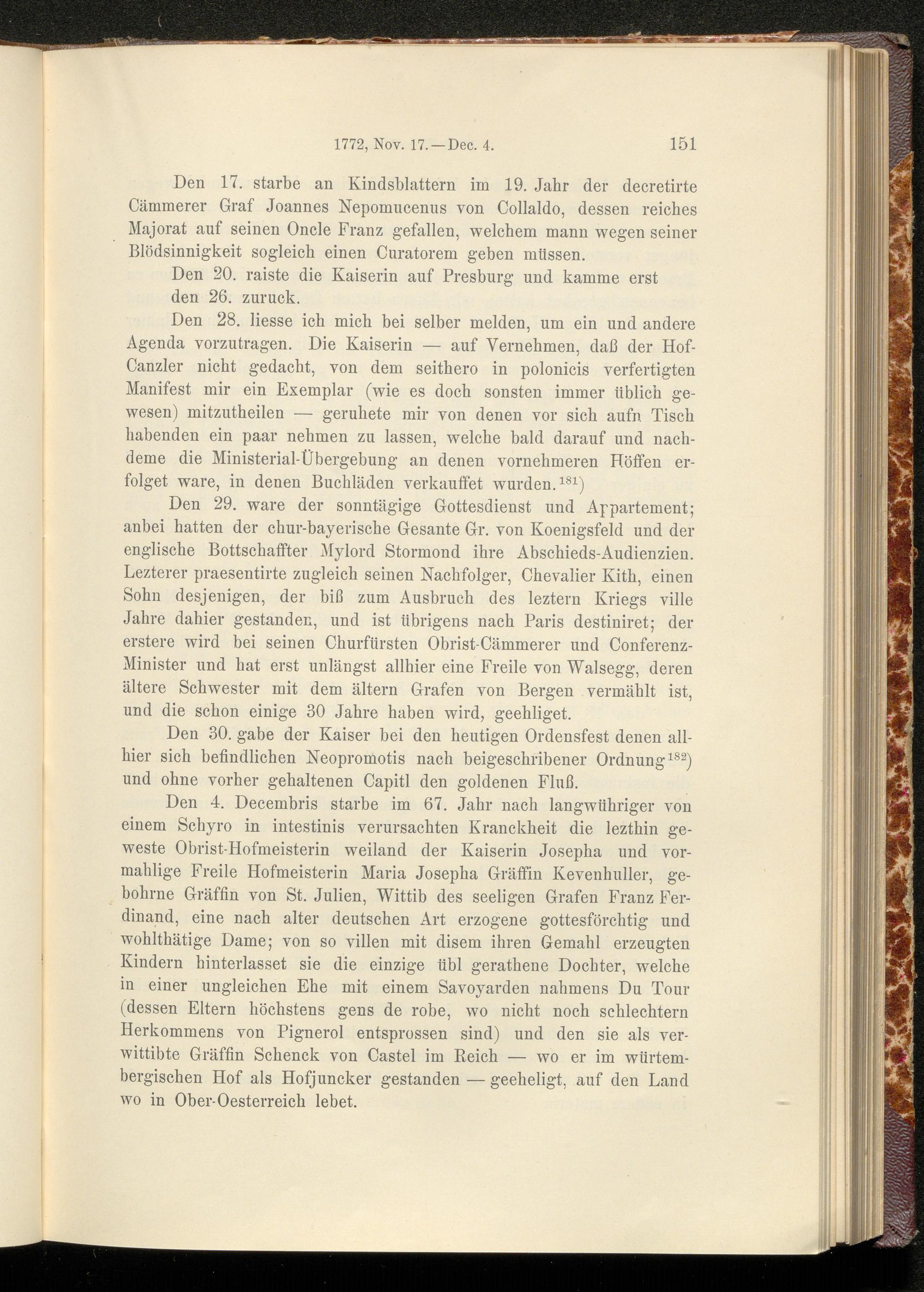 1772, Nov. 17.—Dec. 4. 151

Den 17. starbe an Kindsblattern im 19. Jahr der decretirte Cämmerer Graf Joannes Nepomucenus von Collaldo, dessen reiches Majorat auf seinen Oncle Franz gefallen, welchem mann wegen seiner Blödsinnigkeit sogleich einen Curatorem geben müssen.

Den 20. raiste die Kaiserin auf Presburg und kamme erst den 26. zuruck.

Den 28. liesse ich mich bei selber melden, um ein und andere Agenda vorzutragen. Die Kaiserin — auf Vernehmen, daß der Hof-Canzler nicht gedacht, von dem seithero in polonicis verfertigten Manifest mir ein Exemplar (wie es doch sonsten immer üblich gewesen) mitzutheilen — geruhete mir von denen vor sich aufn Tisch habenden ein paar nehmen zu lassen, welche bald darauf und nachdeme die Ministerial-Übergebung an denen vornehmeren Höffen erfolget ware, in denen Buchläden verkauffet wurden.$^{181}$)

Den 29. ware der sonntägige Gottesdienst und Appartement; anbei hatten der chur-bayerische Gesante Gr. von Koenigsfeld und der englische Bottschaffter Mylord Stormond ihre Abschieds-Audienzien. Lezterer praesentirte zugleich seinen Nachfolger, Chevalier Kith, einen Sohn desjenigen, der biß zum Ausbruch des leztern Kriegs ville Jahre dahier gestanden, und ist übrigens nach Paris destiniret; der erstere wird bei seinen Churfürsten Obrist-Cämmerer und Conferenz-Minister und hat erst unlängst allhier eine Freile von Walsegg, deren ältere Schwester mit dem ältern Grafen von Bergen vermählt ist, und die schon einige 30 Jahre haben wird, geehliget.

Den 30. gabe der Kaiser bei den heutigen Ordensfest denen allhier sich befindlichen Neopromotis nach beigeschribener Ordnung$^{182}$) und ohne vorher gehaltenen Capitl den goldenen Fluß.

Den 4. Decembris starbe im 67. Jahr nach langwühriger von einem Schyro in intestinis verursachten Kranckheit die lezthin geweste Obrist-Hofmeisterin weiland der Kaiserin Josepha und vormahlige Freile Hofmeisterin Maria Josepha Gräffin Kevenhuller, gebohrne Gräffin von St. Julien, Wittib des seeligen Grafen Franz Ferdinand, eine nach alter deutschen Art erzogene gottesförchtig und wohlthätige Dame; von so villen mit disem ihren Gemahl erzeugten Kindern hinterlasset sie die einzige übl gerathene Dochter, welche in einer ungleichen Ehe mit einem Savoyarden nahmens Du Tour (dessen Eltern höchstens gens de robe, wo nicht noch schlechtern Herkommens von Pignerol entsprossen sind) und den sie als verwittibte Gräffin Schenck von Castel im Reich — wo er im würtembergischen Hof als Hofjuncker gestanden — geeheligt, auf den Land wo in Ober-Oesterreich lebet.